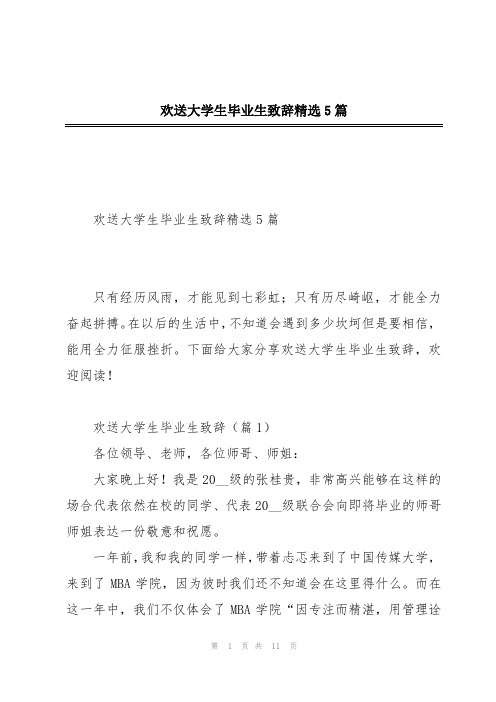 欢送大学生毕业生致辞精选5篇

欢送大学生毕业生致辞精选5篇

只有经历风雨，才能见到七彩虹；只有历尽崎岖，才能全力奋起拼搏。在以后的生活中，不知道会遇到多少坎坷但是要相信，能用全力征服挫折。下面给大家分享欢送大学生毕业生致辞，欢迎阅读！

欢送大学生毕业生致辞（篇1）

各位领导、老师，各位师哥、师姐：

大家晚上好！我是20__级的张桂贵，非常高兴能够在这样的场合代表依然在校的同学、代表20__级联合会向即将毕业的师哥师姐表达一份敬意和祝愿。

一年前，我和我的同学一样，带着忐忑来到了中国传媒大学，来到了MBA学院，因为彼时我们还不知道会在这里得什么。而在这一年中，我们不仅体会了MBA学院“因专注而精湛，用管理诠

第 1 页 共 11 页